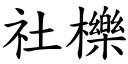 社櫟